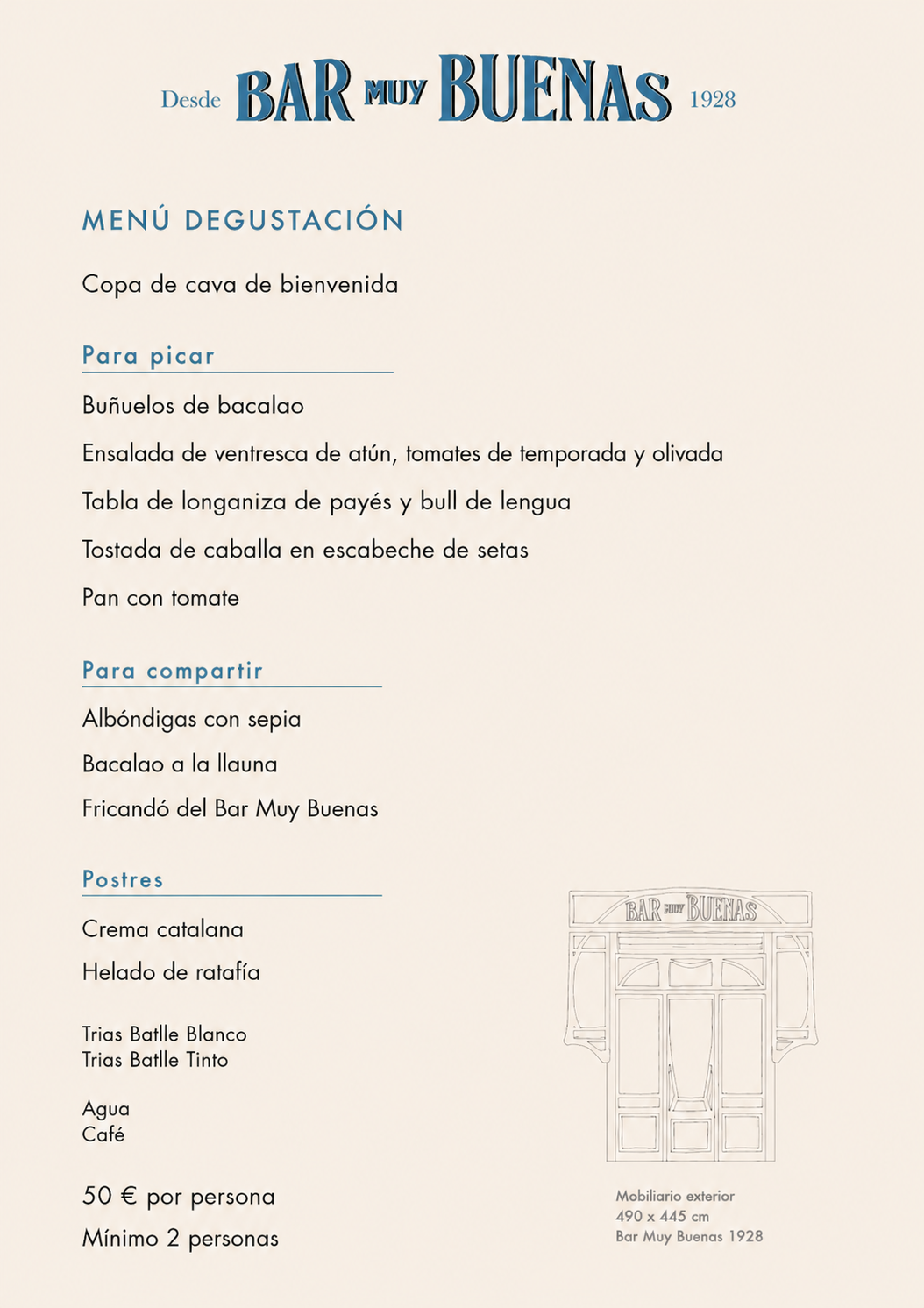 Desde BAR MUY BUENAS 1928

MENÚ DEGUSTACIÓN

Copa de cava de bienvenida

Para picar

Buñuelos de bacalao

Ensalada de ventresca de atún, tomates de temporada y olivada

Tabla de longaniza de payés y bull de lengua

Tostada de caballa en escabeche de setas

Pan con tomate

Para compartir

Albóndigas con sepia

Bacalao a la llauna

Fricandó del Bar Muy Buenas

Postres

Crema catalana

Helado de ratafía

Trias Batlle Blanco
Trias Batlle Tinto

Agua
Café

50 € por persona

Mínimo 2 personas

BAR MUY BUENAS

Mobiliario exterior
490 x 445 cm
Bar Muy Buenas 1928